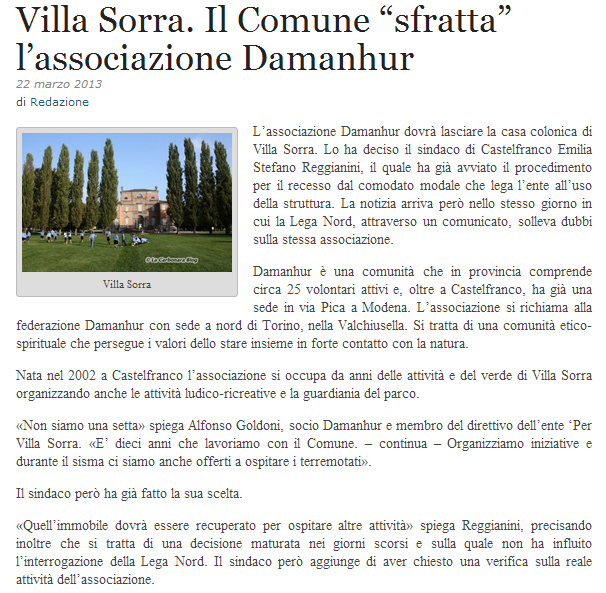 Villa Sorra. Il Comune “sfratta” l’associazione Damanhur

22 marzo 2013

di Redazione

© La Carbonara Blog

Villa Sorra

L’associazione Damanhur dovrà lasciare la casa colonica di Villa Sorra. Lo ha deciso il sindaco di Castelfranco Emilia Stefano Reggianini, il quale ha già avviato il procedimento per il recesso dal comodato modale che lega l’ente all’uso della struttura. La notizia arriva però nello stesso giorno in cui la Lega Nord, attraverso un comunicato, solleva dubbi sulla stessa associazione.

Damanhur è una comunità che in provincia comprende circa 25 volontari attivi e, oltre a Castelfranco, ha già una sede in via Pica a Modena. L’associazione si richiama alla federazione Damanhur con sede a nord di Torino, nella Valchiusella. Si tratta di una comunità etico-spirituale che persegue i valori dello stare insieme in forte contatto con la natura.

Nata nel 2002 a Castelfranco l’associazione si occupa da anni delle attività e del verde di Villa Sorra organizzando anche le attività ludico-ricreative e la guardiania del parco.

«Non siamo una setta» spiega Alfonso Goldoni, socio Damanhur e membro del direttivo dell’ente ‘Per Villa Sorra. «E’ dieci anni che lavoriamo con il Comune. – continua – Organizziamo iniziative e durante il sisma ci siamo anche offerti a ospitare i terremotati».

Il sindaco però ha già fatto la sua scelta.

«Quell’immobile dovrà essere recuperato per ospitare altre attività» spiega Reggianini, precisando inoltre che si tratta di una decisione maturata nei giorni scorsi e sulla quale non ha influito l’interrogazione della Lega Nord. Il sindaco però aggiunge di aver chiesto una verifica sulla reale attività dell’associazione.